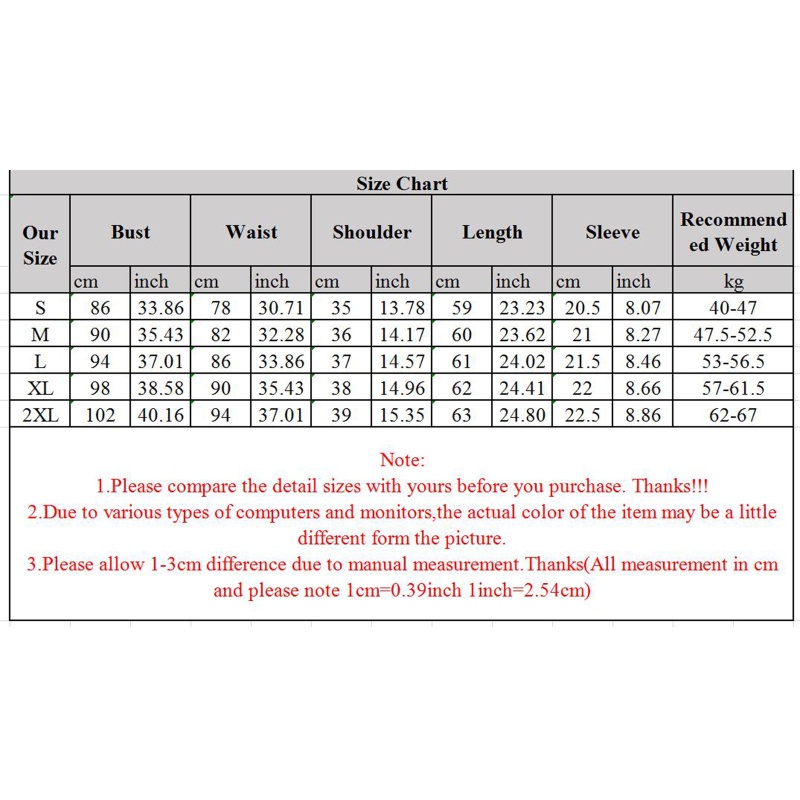 Size Chart

| Our Size | Bust | | Waist | | Shoulder | | Length | | Sleeve | | Recommended Weight |
|---|---|---|---|---|---|---|---|---|---|---|---|
| | cm | inch | cm | inch | cm | inch | cm | inch | cm | inch | kg |
| S | 86 | 33.86 | 78 | 30.71 | 35 | 13.78 | 59 | 23.23 | 20.5 | 8.07 | 40-47 |
| M | 90 | 35.43 | 82 | 32.28 | 36 | 14.17 | 60 | 23.62 | 21 | 8.27 | 47.5-52.5 |
| L | 94 | 37.01 | 86 | 33.86 | 37 | 14.57 | 61 | 24.02 | 21.5 | 8.46 | 53-56.5 |
| XL | 98 | 38.58 | 90 | 35.43 | 38 | 14.96 | 62 | 24.41 | 22 | 8.66 | 57-61.5 |
| 2XL | 102 | 40.16 | 94 | 37.01 | 39 | 15.35 | 63 | 24.80 | 22.5 | 8.86 | 62-67 |

Note:
1.Please compare the detail sizes with yours before you purchase. Thanks!!!
2.Due to various types of computers and monitors,the actual color of the item may be a little different form the picture.
3.Please allow 1-3cm difference due to manual measurement.Thanks(All measurement in cm and please note 1cm=0.39inch 1inch=2.54cm)